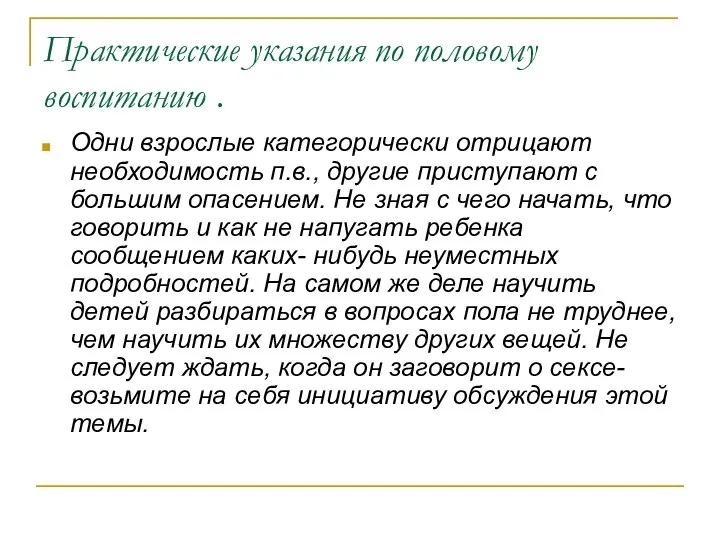 Практические указания по половому воспитанию .

Одни взрослые категорически отрицают необходимость п.в., другие приступают с большим опасением. Не зная с чего начать, что говорить и как не напугать ребенка сообщением каких- нибудь неуместных подробностей. На самом же деле научить детей разбираться в вопросах пола не труднее, чем научить их множеству других вещей. Не следует ждать, когда он заговорит о сексе- возьмите на себя инициативу обсуждения этой темы.